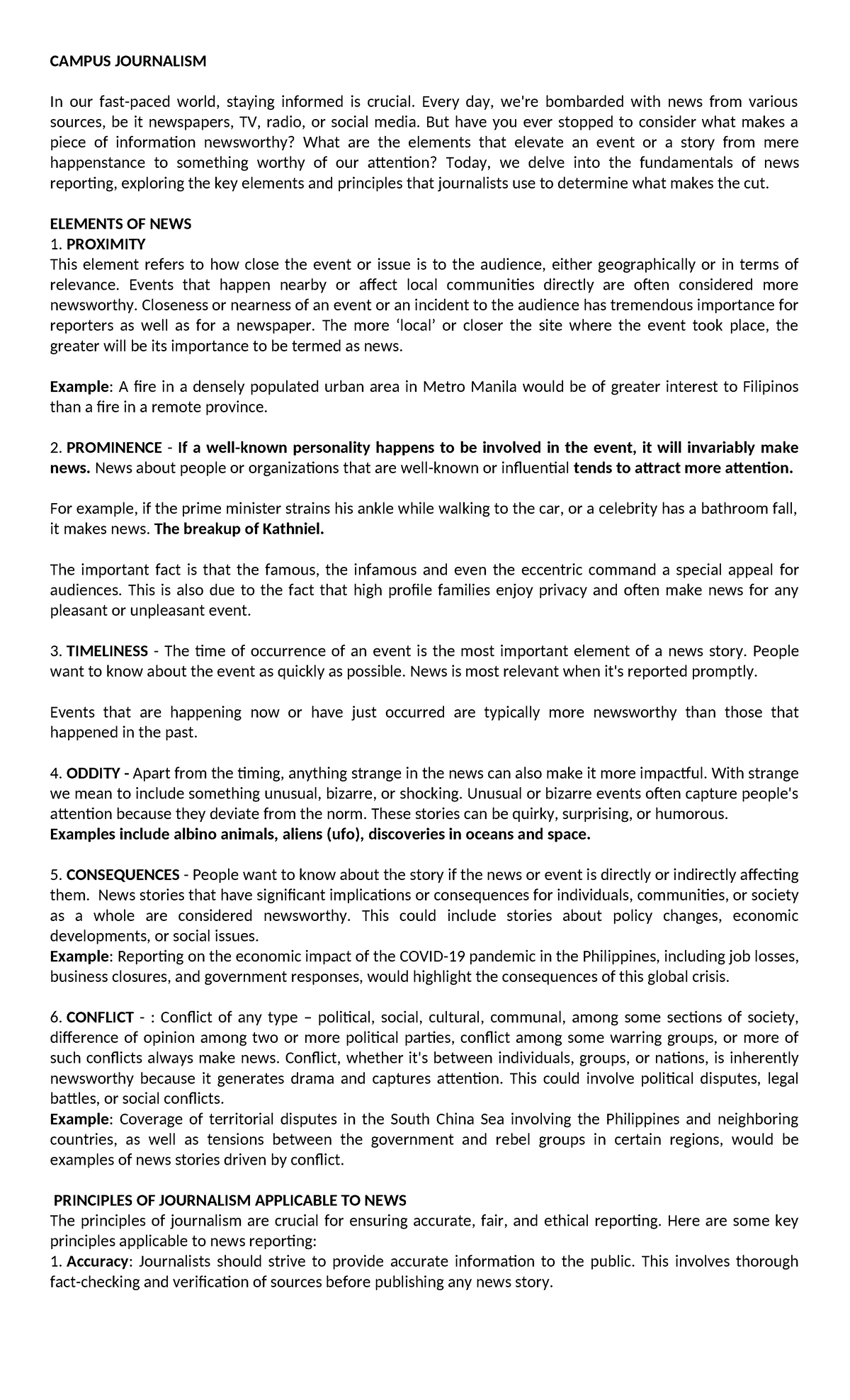 CAMPUS JOURNALISM

In our fast-paced world, staying informed is crucial. Every day, we're bombarded with news from various sources, be it newspapers, TV, radio, or social media. But have you ever stopped to consider what makes a piece of information newsworthy? What are the elements that elevate an event or a story from mere happenstance to something worthy of our attention? Today, we delve into the fundamentals of news reporting, exploring the key elements and principles that journalists use to determine what makes the cut.

ELEMENTS OF NEWS
1. PROXIMITY
This element refers to how close the event or issue is to the audience, either geographically or in terms of relevance. Events that happen nearby or affect local communities directly are often considered more newsworthy. Closeness or nearness of an event or an incident to the audience has tremendous importance for reporters as well as for a newspaper. The more 'local' or closer the site where the event took place, the greater will be its importance to be termed as news.

Example: A fire in a densely populated urban area in Metro Manila would be of greater interest to Filipinos than a fire in a remote province.

2. PROMINENCE - If a well-known personality happens to be involved in the event, it will invariably make news. News about people or organizations that are well-known or influential tends to attract more attention.

For example, if the prime minister strains his ankle while walking to the car, or a celebrity has a bathroom fall, it makes news. The breakup of Kathniel.

The important fact is that the famous, the infamous and even the eccentric command a special appeal for audiences. This is also due to the fact that high profile families enjoy privacy and often make news for any pleasant or unpleasant event.

3. TIMELINESS - The time of occurrence of an event is the most important element of a news story. People want to know about the event as quickly as possible. News is most relevant when it's reported promptly.

Events that are happening now or have just occurred are typically more newsworthy than those that happened in the past.

4. ODDITY - Apart from the timing, anything strange in the news can also make it more impactful. With strange we mean to include something unusual, bizarre, or shocking. Unusual or bizarre events often capture people's attention because they deviate from the norm. These stories can be quirky, surprising, or humorous.
Examples include albino animals, aliens (ufo), discoveries in oceans and space.

5. CONSEQUENCES - People want to know about the story if the news or event is directly or indirectly affecting them. News stories that have significant implications or consequences for individuals, communities, or society as a whole are considered newsworthy. This could include stories about policy changes, economic developments, or social issues.
Example: Reporting on the economic impact of the COVID-19 pandemic in the Philippines, including job losses, business closures, and government responses, would highlight the consequences of this global crisis.

6. CONFLICT - : Conflict of any type – political, social, cultural, communal, among some sections of society, difference of opinion among two or more political parties, conflict among some warring groups, or more of such conflicts always make news. Conflict, whether it's between individuals, groups, or nations, is inherently newsworthy because it generates drama and captures attention. This could involve political disputes, legal battles, or social conflicts.
Example: Coverage of territorial disputes in the South China Sea involving the Philippines and neighboring countries, as well as tensions between the government and rebel groups in certain regions, would be examples of news stories driven by conflict.

PRINCIPLES OF JOURNALISM APPLICABLE TO NEWS
The principles of journalism are crucial for ensuring accurate, fair, and ethical reporting. Here are some key principles applicable to news reporting:
1. Accuracy: Journalists should strive to provide accurate information to the public. This involves thorough fact-checking and verification of sources before publishing any news story.